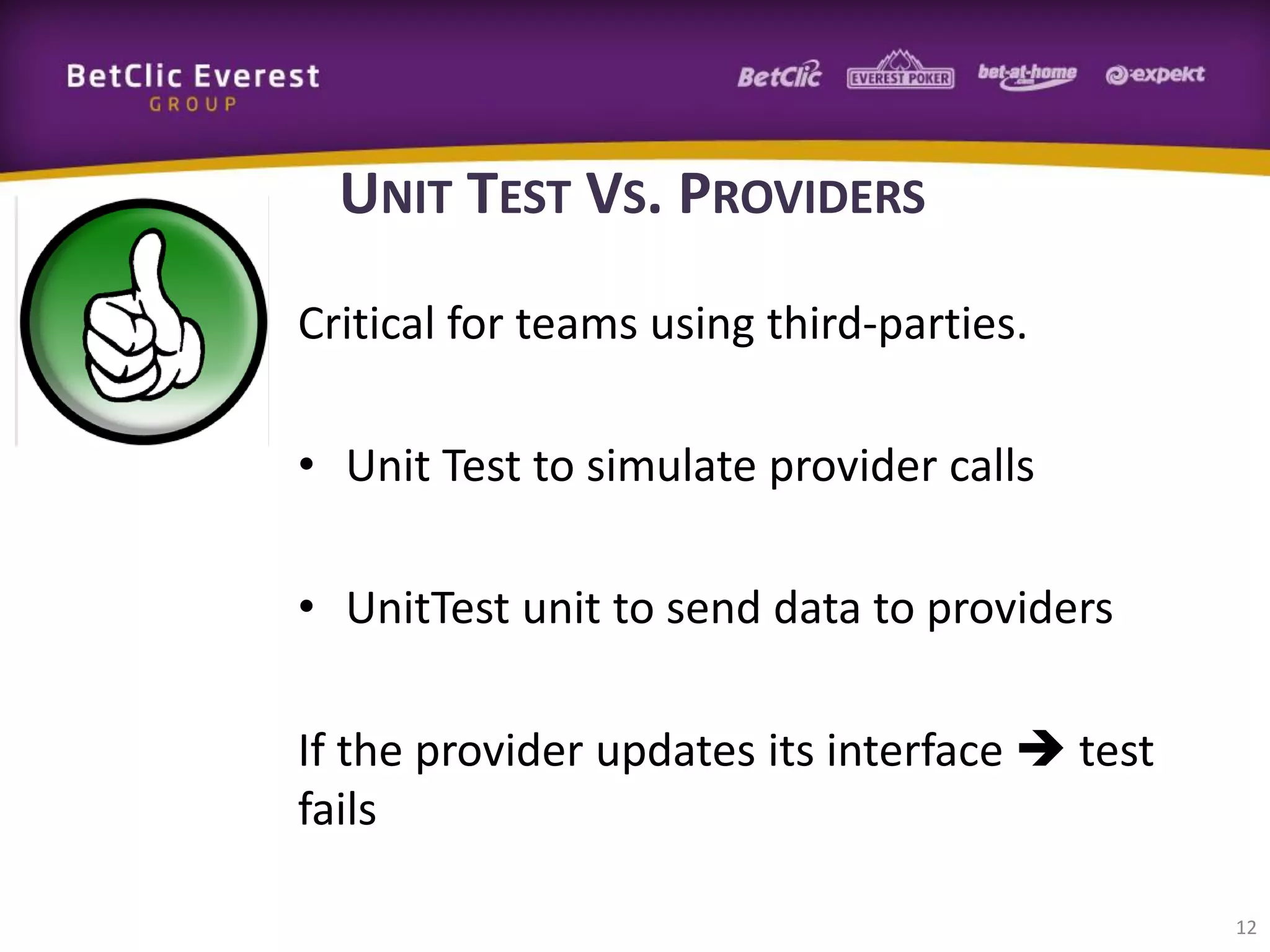 BetClic Everest
GROUP

BetClic EVEREST POKER bet-at-home .com expekt

UNIT TEST VS. PROVIDERS

Critical for teams using third-parties.

• Unit Test to simulate provider calls

• UnitTest unit to send data to providers

If the provider updates its interface → test fails

12